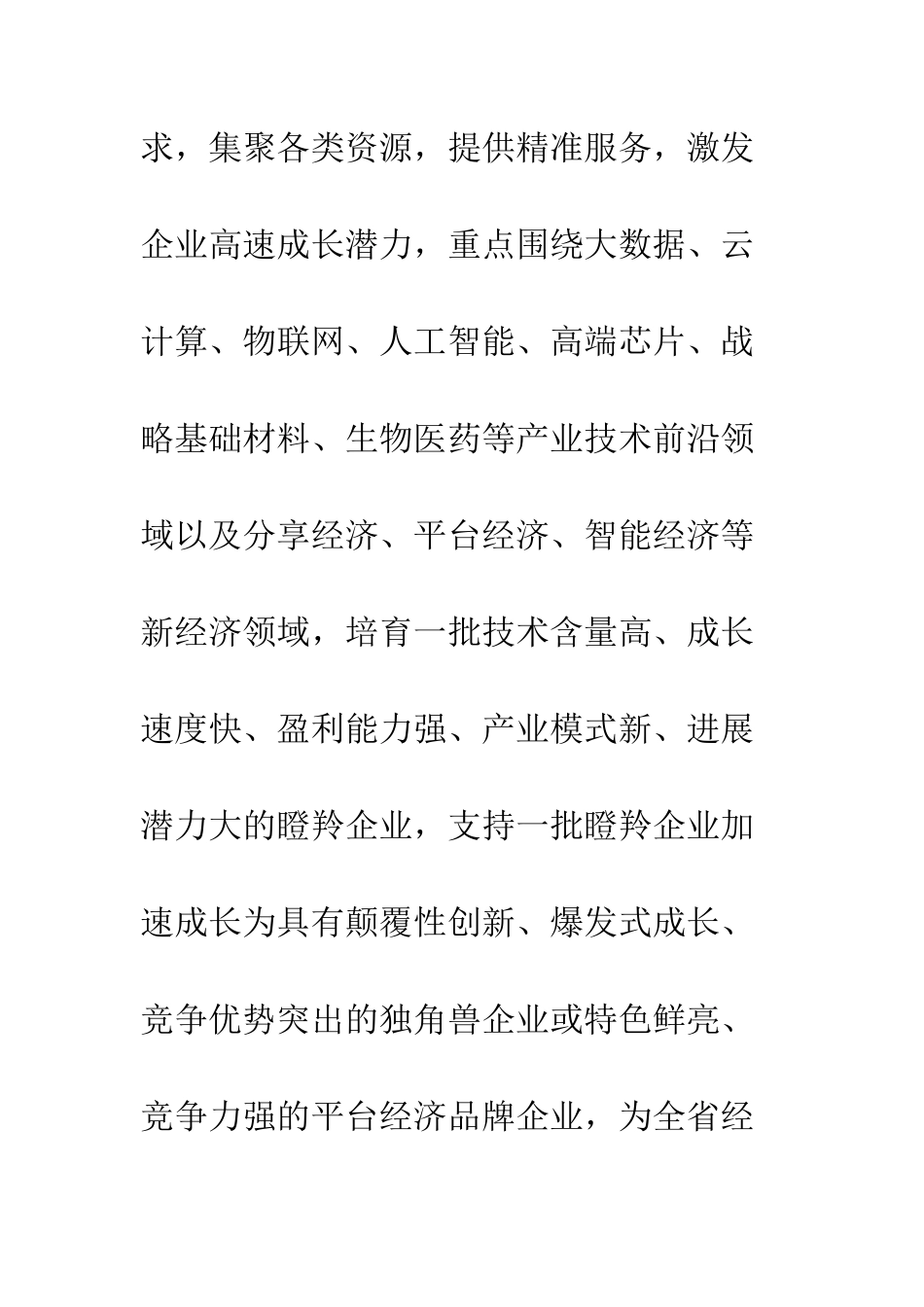 求，集聚各类资源，提供精准服务，激发企业高速成长潜力，重点围绕大数据、云计算、物联网、人工智能、高端芯片、战略基础材料、生物医药等产业技术前沿领域以及分享经济、平台经济、智能经济等新经济领域，培育一批技术含量高、成长速度快、盈利能力强、产业模式新、进展潜力大的瞪羚企业，支持一批瞪羚企业加速成长为具有颠覆性创新、爆发式成长、竞争优势突出的独角兽企业或特色鲜亮、竞争力强的平台经济品牌企业，为全省经